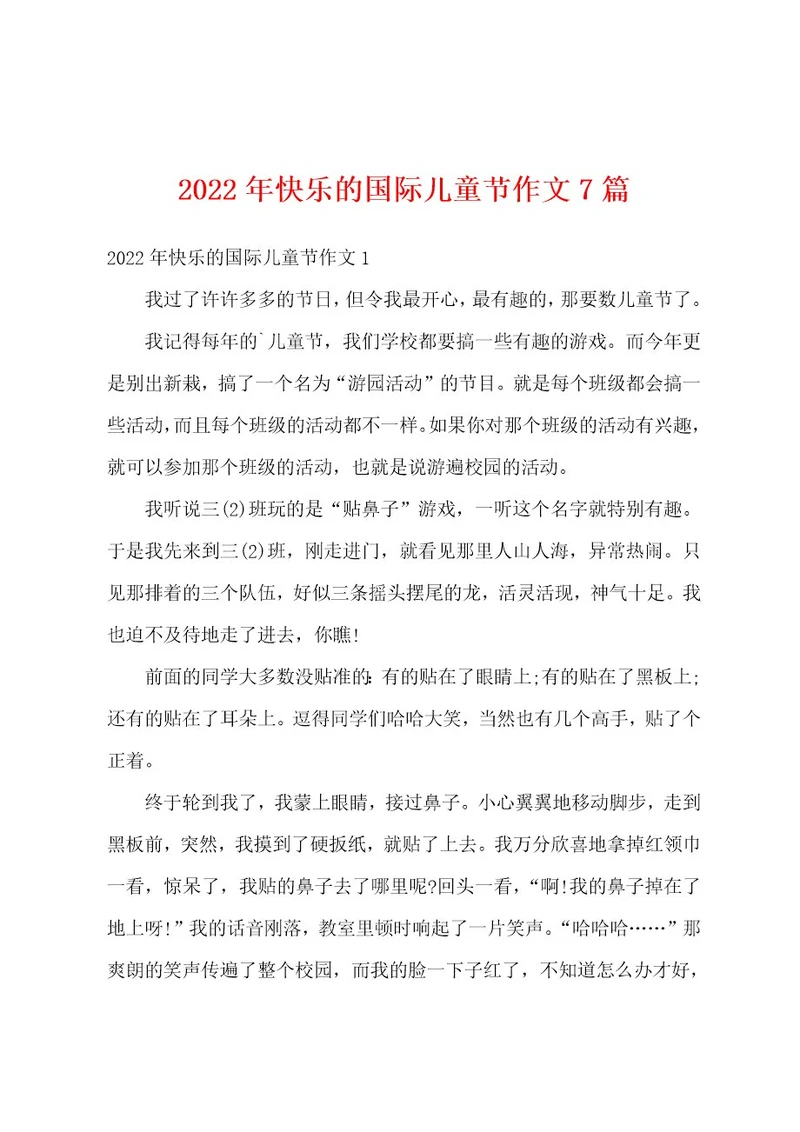 2022年快乐的国际儿童节作文7篇

2022年快乐的国际儿童节作文1

我过了许许多多的节日，但令我最开心，最有趣的，那要数儿童节了。

我记得每年的`儿童节，我们学校都要搞一些有趣的游戏。而今年更是别出新栽，搞了一个名为“游园活动”的节目。就是每个班级都会搞一些活动，而且每个班级的活动都不一样。如果你对那个班级的活动有兴趣，就可以参加那个班级的活动，也就是说游遍校园的活动。

我听说三(2)班玩的是“贴鼻子”游戏，一听这个名字就特别有趣。于是我先来到三(2)班，刚走进门，就看见那里人山人海，异常热闹。只见那排着的三个队伍，好似三条摇头摆尾的龙，活灵活现，神气十足。我也迫不及待地走了进去，你瞧!

前面的同学大多数没贴准的:有的贴在了眼睛上;有的贴在了黑板上;还有的贴在了耳朵上。逗得同学们哈哈大笑，当然也有几个高手，贴了个正着。

终于轮到我了，我蒙上眼睛，接过鼻子。小心翼翼地移动脚步，走到黑板前，突然，我摸到了硬扳纸，就贴了上去。我万分欣喜地拿掉红领巾一看，惊呆了，我贴的鼻子去了哪里呢?回头一看，“啊!我的鼻子掉在了地上呀!”我的话音刚落，教室里顿时响起了一片笑声。“哈哈哈……”那爽朗的笑声传遍了整个校园，而我的脸一下子红了，不知道怎么办才好，